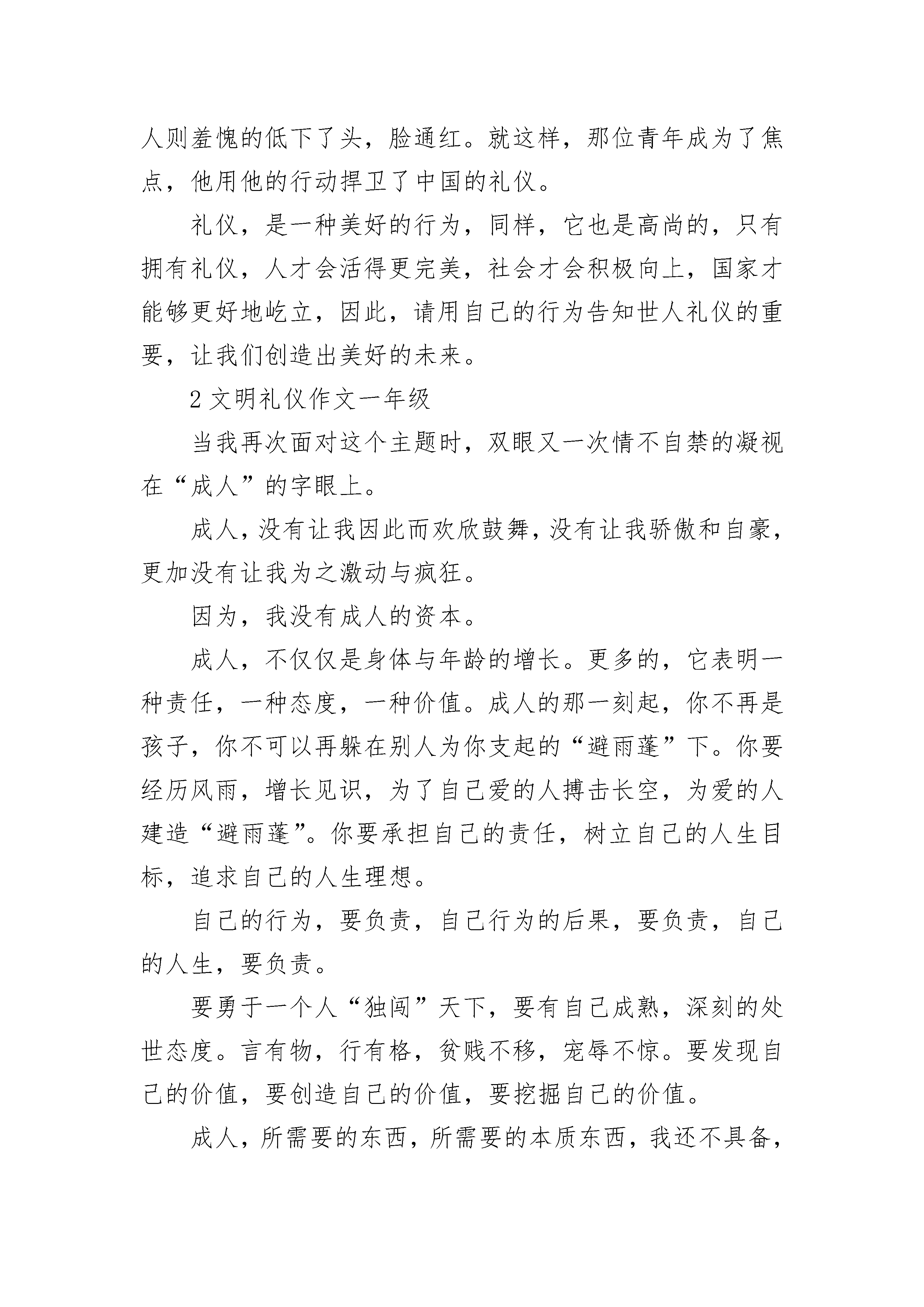 人则羞愧的低下了头，脸通红。就这样，那位青年成为了焦点，他用他的行动捍卫了中国的礼仪。

礼仪，是一种美好的行为，同样，它也是高尚的，只有拥有礼仪，人才会活得更完美，社会才会积极向上，国家才能够更好地屹立，因此，请用自己的行为告知世人礼仪的重要，让我们创造出美好的未来。

2 文明礼仪作文一年级

当我再次面对这个主题时，双眼又一次情不自禁的凝视在“成人”的字眼上。

成人，没有让我因此而欢欣鼓舞，没有让我骄傲和自豪，更加没有让我为之激动与疯狂。

因为，我没有成人的资本。

成人，不仅仅是身体与年龄的增长。更多的，它表明一种责任，一种态度，一种价值。成人的那一刻起，你不再是孩子，你不可以再躲在别人为你支起的“避雨蓬”下。你要经历风雨，增长见识，为了自己爱的人搏击长空，为爱的人建造“避雨蓬”。你要承担自己的责任，树立自己的人生目标，追求自己的人生理想。

自己的行为，要负责，自己行为的后果，要负责，自己的人生，要负责。

要勇于一个人“独闯”天下，要有自己成熟，深刻的处世态度。言有物，行有格，贫贱不移，宠辱不惊。要发现自己的价值，要创造自己的价值，要挖掘自己的价值。

成人，所需要的东西，所需要的本质东西，我还不具备，